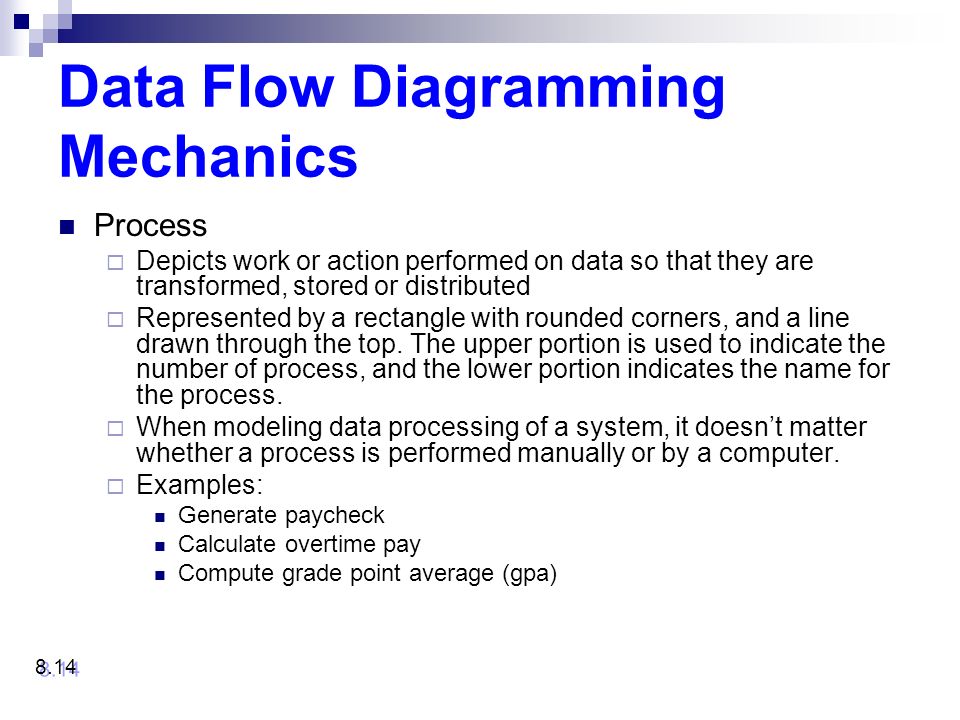 Data Flow Diagramming Mechanics

Process

Depicts work or action performed on data so that they are transformed, stored or distributed

Represented by a rectangle with rounded corners, and a line drawn through the top. The upper portion is used to indicate the number of process, and the lower portion indicates the name for the process.

When modeling data processing of a system, it doesn't matter whether a process is performed manually or by a computer.

Examples:

Generate paycheck

Calculate overtime pay

Compute grade point average (gpa)

8.14